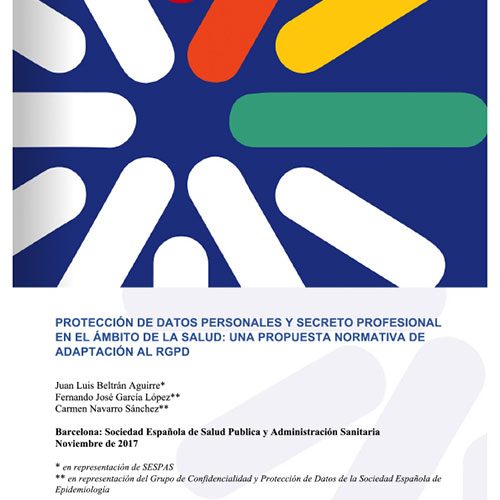 PROTECCIÓN DE DATOS PERSONALES Y SECRETO PROFESIONAL EN EL ÁMBITO DE LA SALUD: UNA PROPUESTA NORMATIVA DE ADAPTACIÓN AL RGPD

Juan Luis Beltrán Aguirre*
Fernando José García López**
Carmen Navarro Sánchez**

Barcelona: Sociedad Española de Salud Publica y Administración Sanitaria
Noviembre de 2017

* en representación de SESPAS
** en representación del Grupo de Confidencialidad y Protección de Datos de la Sociedad Española de Epidemiología